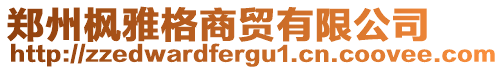 郑州枫雅格商贸有限公司
http://zzedwardfergu1.cn.coovee.com